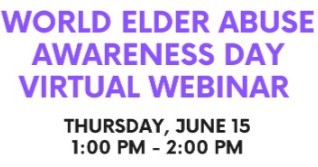 WORLD ELDER ABUSE AWARENESS DAY VIRTUAL WEBINAR

THURSDAY, JUNE 15
1:00 PM - 2:00 PM